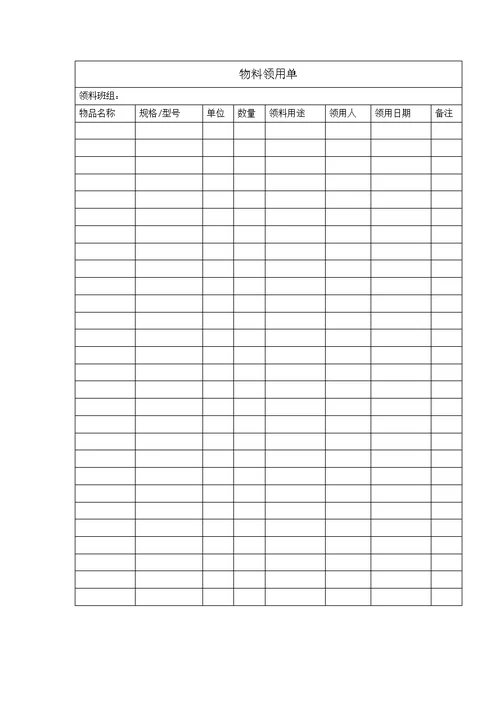 物料领用单

领料班组：

| 物品名称 | 规格/型号 | 单位 | 数量 | 领料用途 | 领用人 | 领用日期 | 备注 |
|---|---|---|---|---|---|---|---|
| | | | | | | | |
| | | | | | | | |
| | | | | | | | |
| | | | | | | | |
| | | | | | | | |
| | | | | | | | |
| | | | | | | | |
| | | | | | | | |
| | | | | | | | |
| | | | | | | | |
| | | | | | | | |
| | | | | | | | |
| | | | | | | | |
| | | | | | | | |
| | | | | | | | |
| | | | | | | | |
| | | | | | | | |
| | | | | | | | |
| | | | | | | | |
| | | | | | | | |
| | | | | | | | |
| | | | | | | | |
| | | | | | | | |
| | | | | | | | |
| | | | | | | | |
| | | | | | | | |
| | | | | | | | |
| | | | | | | | |